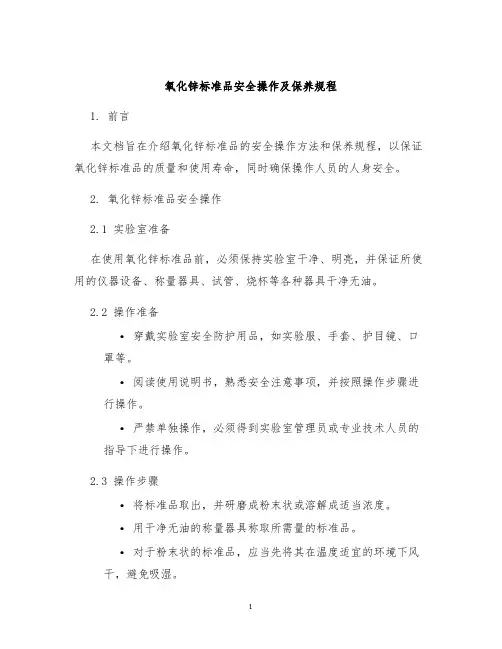 氧化锌标准品安全操作及保养规程

1. 前言

本文档旨在介绍氧化锌标准品的安全操作方法和保养规程，以保证氧化锌标准品的质量和使用寿命，同时确保操作人员的人身安全。

2. 氧化锌标准品安全操作

2.1 实验室准备

在使用氧化锌标准品前，必须保持实验室干净、明亮，并保证所使用的仪器设备、称量器具、试管、烧杯等各种器具干净无油。

2.2 操作准备

• 穿戴实验室安全防护用品，如实验服、手套、护目镜、口罩等。

• 阅读使用说明书，熟悉安全注意事项，并按照操作步骤进行操作。

• 严禁单独操作，必须得到实验室管理员或专业技术人员的指导下进行操作。

2.3 操作步骤

• 将标准品取出，并研磨成粉末状或溶解成适当浓度。

• 用干净无油的称量器具称取所需量的标准品。

• 对于粉末状的标准品，应当先将其在温度适宜的环境下风干，避免吸湿。

1